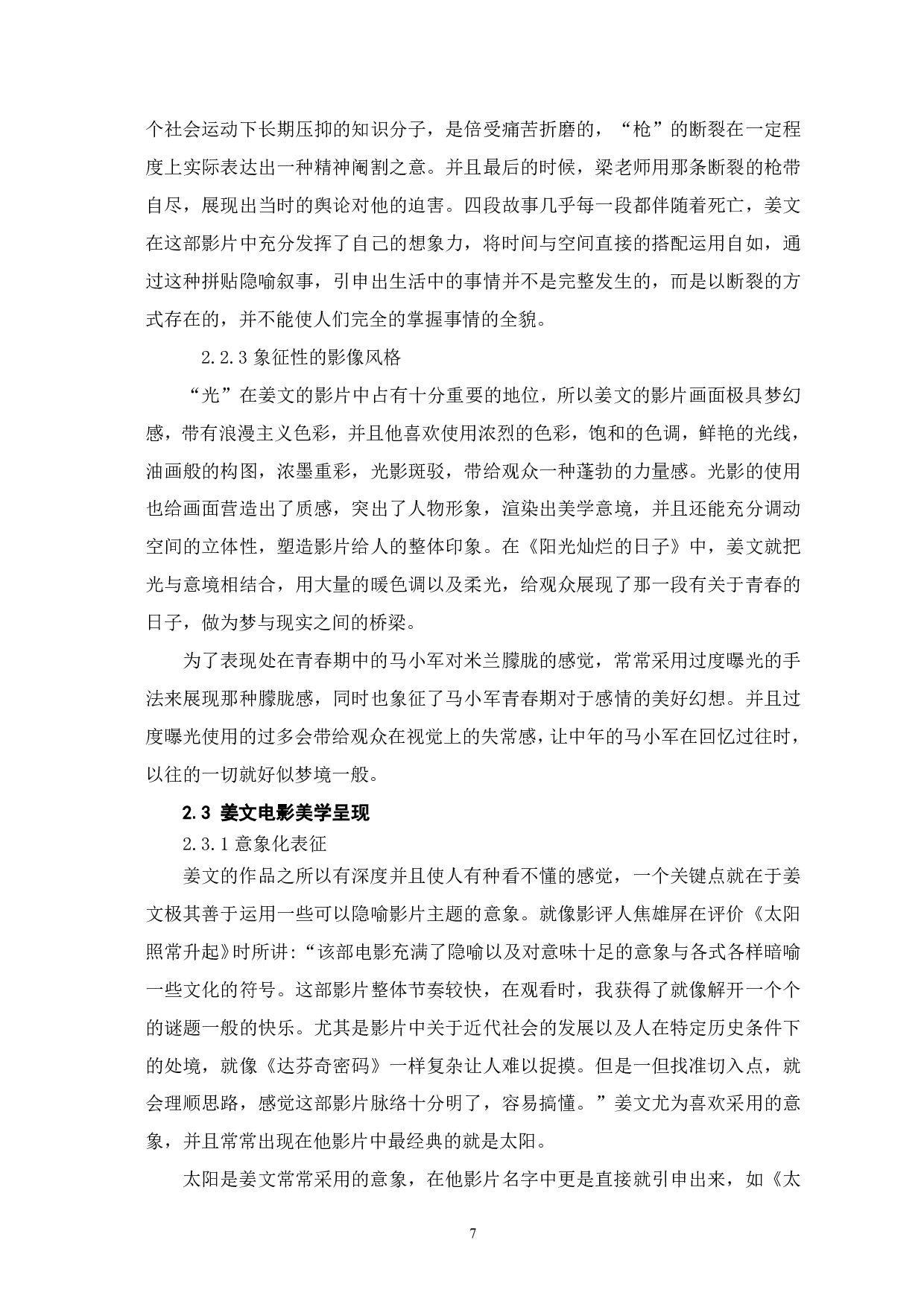 个社会运动下长期压抑的知识分子，是倍受痛苦折磨的，“枪”的断裂在一定程度上实际表达出一种精神阉割之意。并且最后的时候，梁老师用那条断裂的枪带自尽，展现出当时的舆论对他的迫害。四段故事几乎每一段都伴随着死亡，姜文在这部影片中充分发挥了自己的想象力，将时间与空间直接的搭配运用自如，通过这种拼贴隐喻叙事，引申出生活中的事情并不是完整发生的，而是以断裂的方式存在的，并不能使人们完全的掌握事情的全貌。

2.2.3 象征性的影像风格

“光”在姜文的影片中占有十分重要的地位，所以姜文的影片画面极具梦幻感，带有浪漫主义色彩，并且他喜欢使用浓烈的色彩，饱和的色调，鲜艳的光线，油画般的构图，浓墨重彩，光影斑驳，带给观众一种蓬勃的力量感。光影的使用也给画面营造出了质感，突出了人物形象，渲染出美学意境，并且还能充分调动空间的立体性，塑造影片给人的整体印象。在《阳光灿烂的日子》中，姜文就把光与意境相结合，用大量的暖色调以及柔光，给观众展现了那一段有关于青春的日子，做为梦与现实之间的桥梁。

为了表现处在青春期中的马小军对米兰朦胧的感觉，常常采用过度曝光的手法来展现那种朦胧感，同时也象征了马小军青春期对于感情的美好幻想。并且过度曝光使用的过多会带给观众在视觉上的失常感，让中年的马小军在回忆过往时，以往的一切就好似梦境一般。

2.3 姜文电影美学呈现

2.3.1 意象化表征

姜文的作品之所以有深度并且使人有种看不懂的感觉，一个关键点就在于姜文极其善于运用一些可以隐喻影片主题的意象。就像影评人焦雄屏在评价《太阳照常升起》时所讲:“该部电影充满了隐喻以及对意味十足的意象与各式各样暗喻一些文化的符号。这部影片整体节奏较快，在观看时，我获得了就像解开一个个的谜题一般的快乐。尤其是影片中关于近代社会的发展以及人在特定历史条件下的处境，就像《达芬奇密码》一样复杂让人难以捉摸。但是一但找准切入点，就会理顺思路，感觉这部影片脉络十分明了，容易搞懂。”姜文尤为喜欢采用的意象，并且常常出现在他影片中最经典的就是太阳。

太阳是姜文常常采用的意象，在他影片名字中更是直接就引申出来，如《太

7